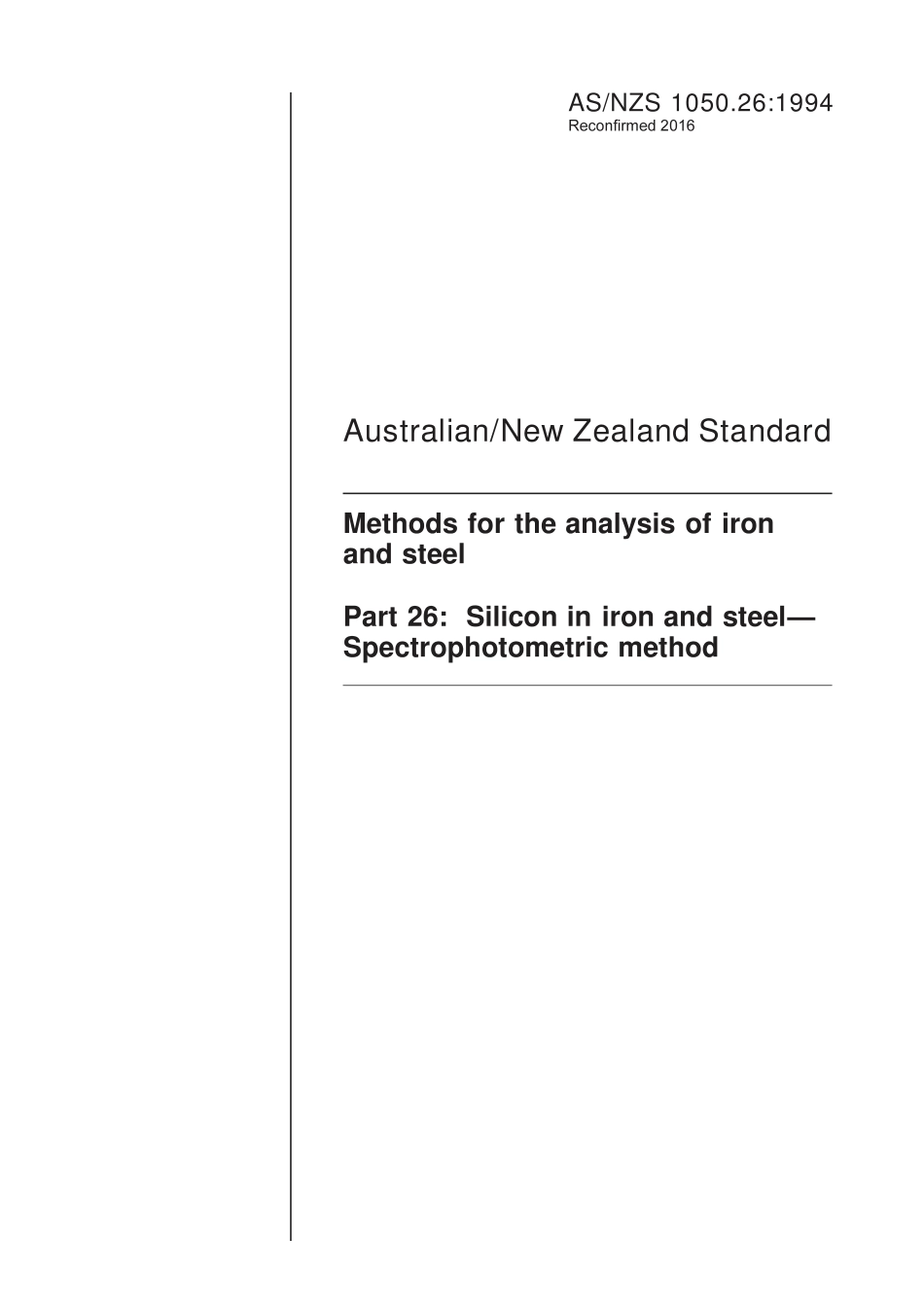 AS/NZS 1050.26:1994
Reconfirmed 2016

Australian/New Zealand Standard

Methods for the analysis of iron and steel

Part 26: Silicon in iron and steel—Spectrophotometric method